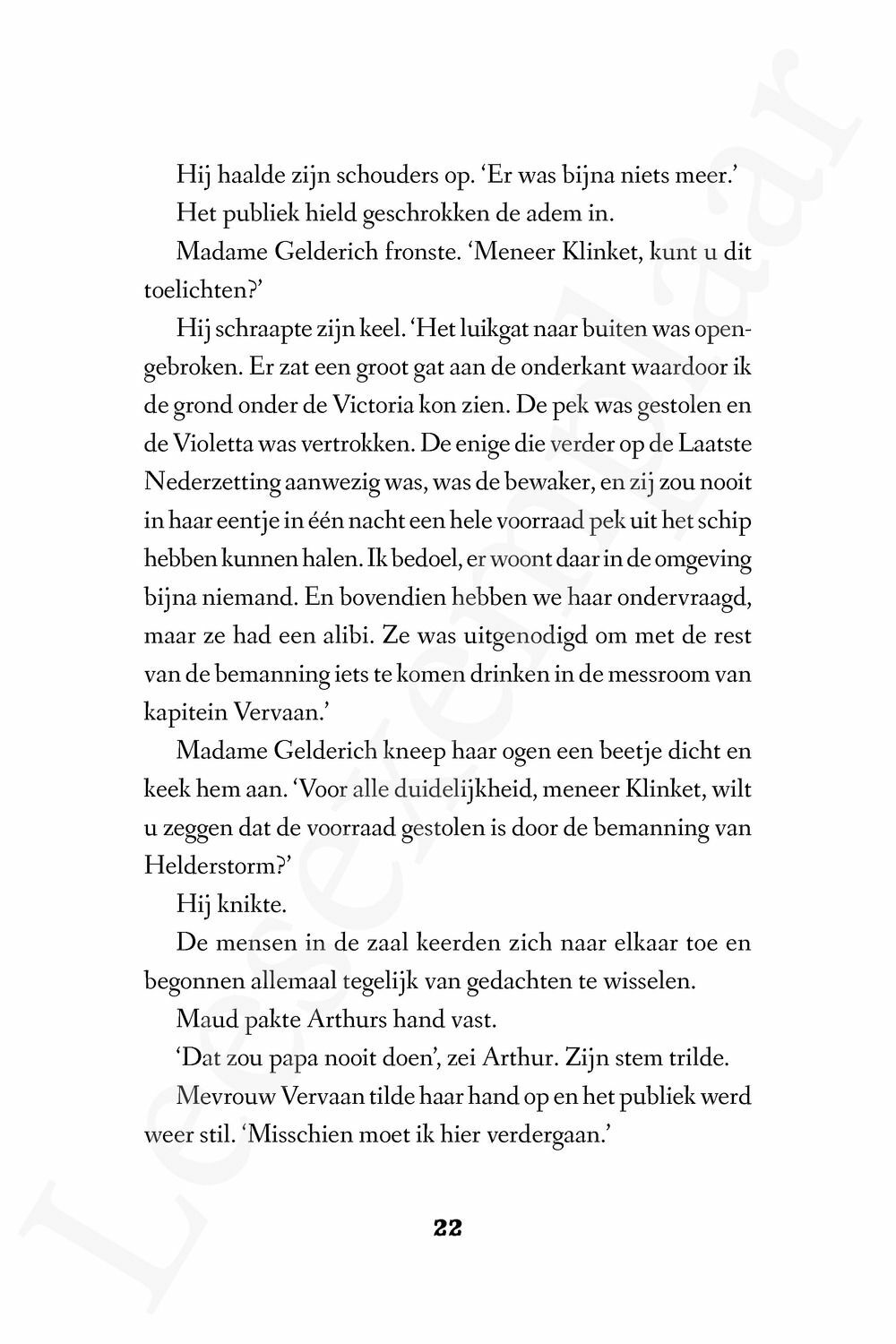 Hij haalde zijn schouders op. 'Er was bijna niets meer.'

Het publiek hield geschrokken de adem in.

Madame Gelderich fronste. 'Meneer Klinket, kunt u dit toelichten?'

Hij schraapte zijn keel. 'Het luikgat naar buiten was opengebroken. Er zat een groot gat aan de onderkant waardoor ik de grond onder de Victoria kon zien. De pek was gestolen en de Violetta was vertrokken. De enige die verder op de Laatste Nederzetting aanwezig was, was de bewaker, en zij zou nooit in haar eentje in één nacht een hele voorraad pek uit het schip hebben kunnen halen. Ik bedoel, er woont daar in de omgeving bijna niemand. En bovendien hebben we haar ondervraagd, maar ze had een alibi. Ze was uitgenodigd om met de rest van de bemanning iets te komen drinken in de messroom van kapitein Vervaan.'

Madame Gelderich kneep haar ogen een beetje dicht en keek hem aan. 'Voor alle duidelijkheid, meneer Klinket, wilt u zeggen dat de voorraad gestolen is door de bemanning van Helderstorm?'

Hij knikte.

De mensen in de zaal keerden zich naar elkaar toe en begonnen allemaal tegelijk van gedachten te wisselen.

Maud pakte Arthurs hand vast.

'Dat zou papa nooit doen', zei Arthur. Zijn stem trilde.

Mevrouw Vervaan tilde haar hand op en het publiek werd weer stil. 'Misschien moet ik hier verdergaan.'

22

Leesexemplaar